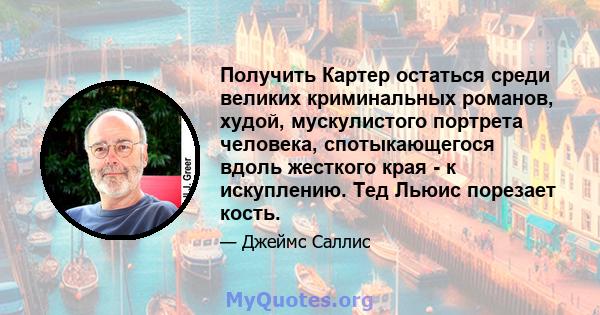 Получить Картер остаться среди великих криминальных романов, худой, мускулистого портрета человека, спотыкающегося вдоль жесткого края - к искуплению. Тед Льюис порезает кость.

— Джеймс Саллис

J. Greer

MyQuotes.org